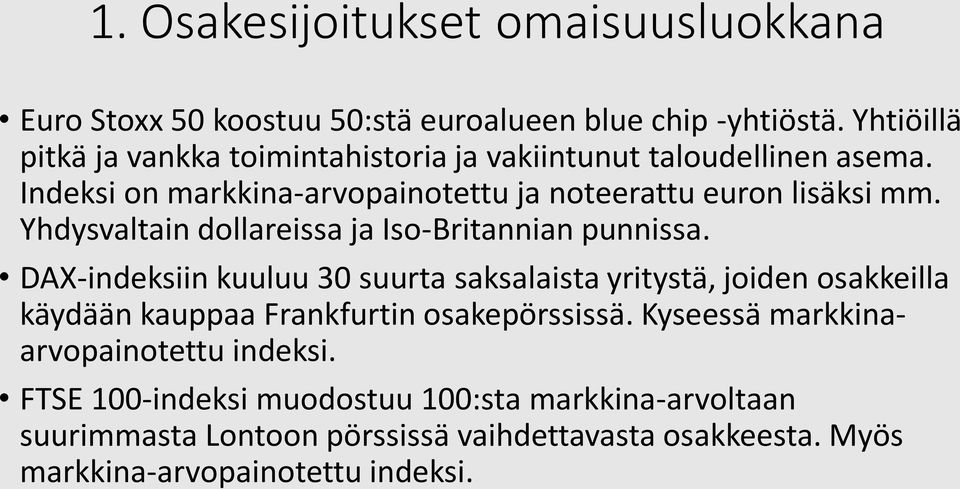 1. Osakesijoitukset omaisuusluokkana

• Euro Stoxx 50 koostuu 50:stä euroalueen blue chip -yhtiöstä. Yhtiöillä pitkä ja vankka toimintahistoria ja vakiintunut taloudellinen asema. Indeksi on markkina-arvopainotettu ja noteerattu euron lisäksi mm. Yhdysvaltain dollareissa ja Iso-Britannian punnissa.

• DAX-indeksiin kuuluu 30 suurta saksalaista yritystä, joiden osakkeilla käydään kauppaa Frankfurtin osakepörssissä. Kyseessä markkina-arvopainotettu indeksi.

• FTSE 100-indeksi muodostuu 100:sta markkina-arvoltaan suurimmasta Lontoon pörssissä vaihdettavasta osakkeesta. Myös markkina-arvopainotettu indeksi.